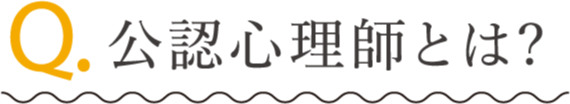 Q. 公認心理師とは?